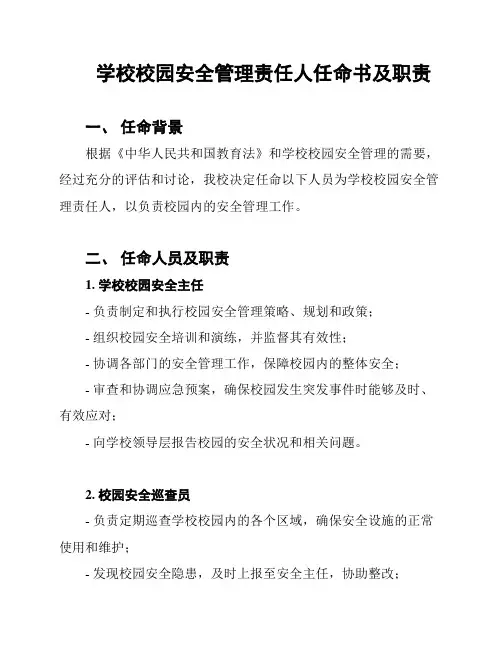 学校校园安全管理责任人任命书及职责

一、 任命背景

根据《中华人民共和国教育法》和学校校园安全管理的需要，经过充分的评估和讨论，我校决定任命以下人员为学校校园安全管理责任人，以负责校园内的安全管理工作。

二、 任命人员及职责

1. 学校校园安全主任

- 负责制定和执行校园安全管理策略、规划和政策；

- 组织校园安全培训和演练，并监督其有效性；

- 协调各部门的安全管理工作，保障校园内的整体安全；

- 审查和协调应急预案，确保校园发生突发事件时能够及时、有效应对；

- 向学校领导层报告校园的安全状况和相关问题。

2. 校园安全巡查员

- 负责定期巡查学校校园内的各个区域，确保安全设施的正常使用和维护；

- 发现校园安全隐患，及时上报至安全主任，协助整改；